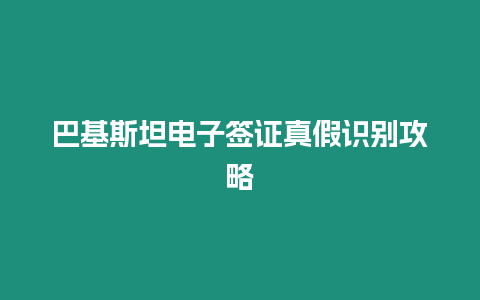 巴基斯坦电子签证真假识别攻略